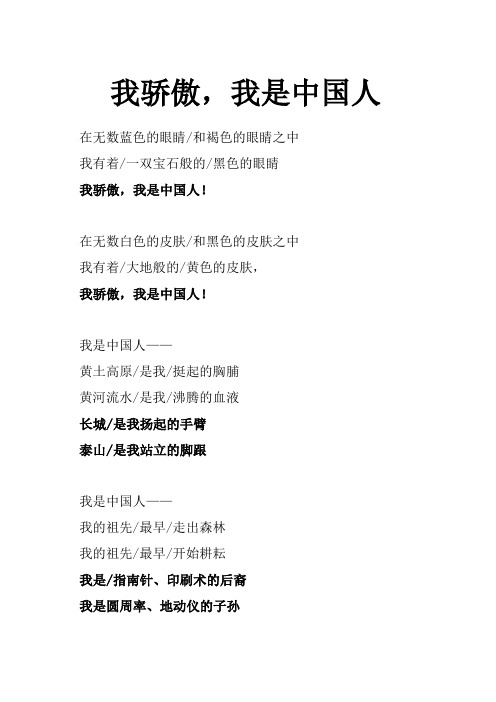 我骄傲，我是中国人

在无数蓝色的眼睛/和褐色的眼睛之中
我有着/一双宝石般的/黑色的眼睛
我骄傲，我是中国人！

在无数白色的皮肤/和黑色的皮肤之中
我有着/大地般的/黄色的皮肤，
我骄傲，我是中国人！

我是中国人——
黄土高原/是我/挺起的胸脯
黄河流水/是我/沸腾的血液
长城/是我扬起的手臂
泰山/是我站立的脚跟

我是中国人——
我的祖先/最早/走出森林
我的祖先/最早/开始耕耘
我是/指南针、印刷术的后裔
我是圆周率、地动仪的子孙